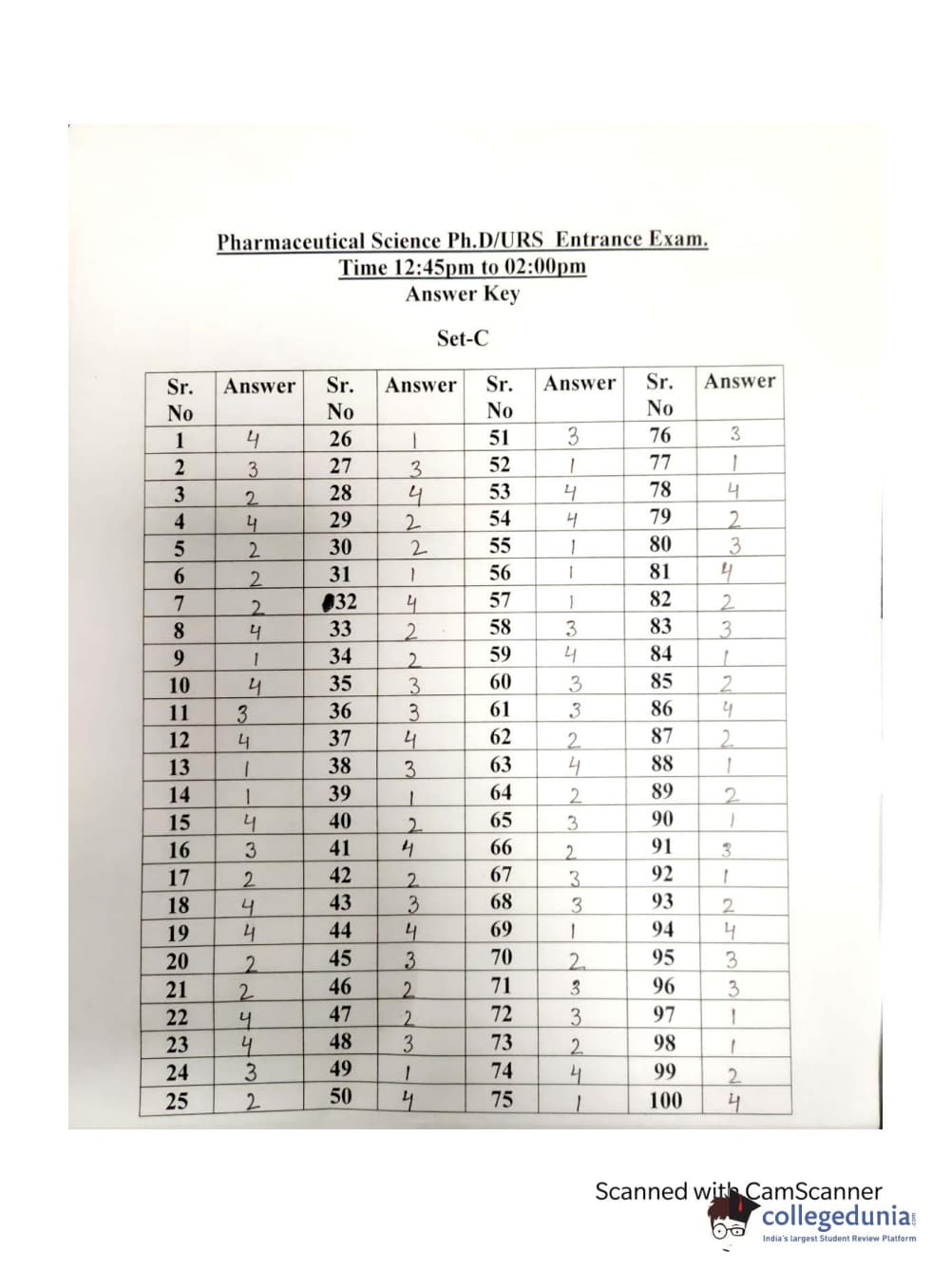 Pharmaceutical Science Ph.D/URS Entrance Exam.
Time 12:45pm to 02:00pm
Answer Key

Set-C

| Sr. No | Answer | Sr. No | Answer | Sr. No | Answer | Sr. No | Answer |
|---|---|---|---|---|---|---|---|
| 1 | 4 | 26 | 1 | 51 | 3 | 76 | 3 |
| 2 | 3 | 27 | 3 | 52 | 1 | 77 | 1 |
| 3 | 2 | 28 | 4 | 53 | 4 | 78 | 4 |
| 4 | 4 | 29 | 2 | 54 | 4 | 79 | 2 |
| 5 | 2 | 30 | 2 | 55 | 1 | 80 | 3 |
| 6 | 2 | 31 | 1 | 56 | 1 | 81 | 4 |
| 7 | 2 | 32 | 4 | 57 | 1 | 82 | 2 |
| 8 | 4 | 33 | 2 | 58 | 3 | 83 | 3 |
| 9 | 1 | 34 | 2 | 59 | 4 | 84 | 1 |
| 10 | 4 | 35 | 3 | 60 | 3 | 85 | 2 |
| 11 | 3 | 36 | 3 | 61 | 3 | 86 | 4 |
| 12 | 4 | 37 | 4 | 62 | 2 | 87 | 2 |
| 13 | 1 | 38 | 3 | 63 | 4 | 88 | 1 |
| 14 | 1 | 39 | 1 | 64 | 2 | 89 | 2 |
| 15 | 4 | 40 | 2 | 65 | 3 | 90 | 1 |
| 16 | 3 | 41 | 4 | 66 | 2 | 91 | 3 |
| 17 | 2 | 42 | 2 | 67 | 3 | 92 | 1 |
| 18 | 4 | 43 | 3 | 68 | 3 | 93 | 2 |
| 19 | 4 | 44 | 4 | 69 | 1 | 94 | 4 |
| 20 | 2 | 45 | 3 | 70 | 2 | 95 | 3 |
| 21 | 2 | 46 | 2 | 71 | 3 | 96 | 3 |
| 22 | 4 | 47 | 2 | 72 | 3 | 97 | 1 |
| 23 | 4 | 48 | 3 | 73 | 2 | 98 | 1 |
| 24 | 3 | 49 | 1 | 74 | 4 | 99 | 2 |
| 25 | 2 | 50 | 4 | 75 | 1 | 100 | 4 |

Scanned with CamScanner
collegedunia
India's largest Student Review Platform